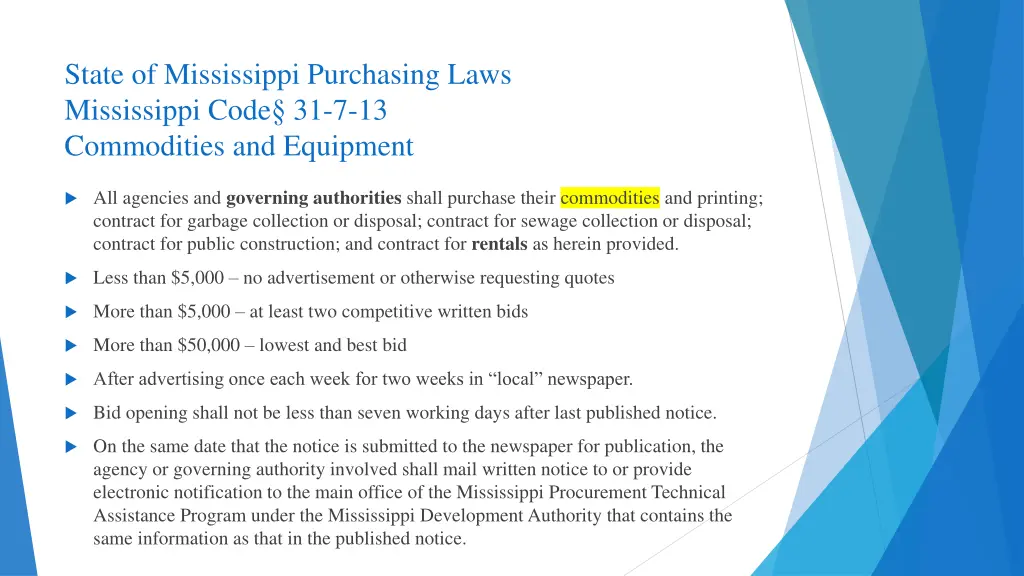 State of Mississippi Purchasing Laws
Mississippi Code§ 31-7-13
Commodities and Equipment

All agencies and governing authorities shall purchase their commodities and printing; contract for garbage collection or disposal; contract for sewage collection or disposal; contract for public construction; and contract for rentals as herein provided.

Less than \$5,000 – no advertisement or otherwise requesting quotes

More than \$5,000 – at least two competitive written bids

More than \$50,000 – lowest and best bid

After advertising once each week for two weeks in “local” newspaper.

Bid opening shall not be less than seven working days after last published notice.

On the same date that the notice is submitted to the newspaper for publication, the agency or governing authority involved shall mail written notice to or provide electronic notification to the main office of the Mississippi Procurement Technical Assistance Program under the Mississippi Development Authority that contains the same information as that in the published notice.